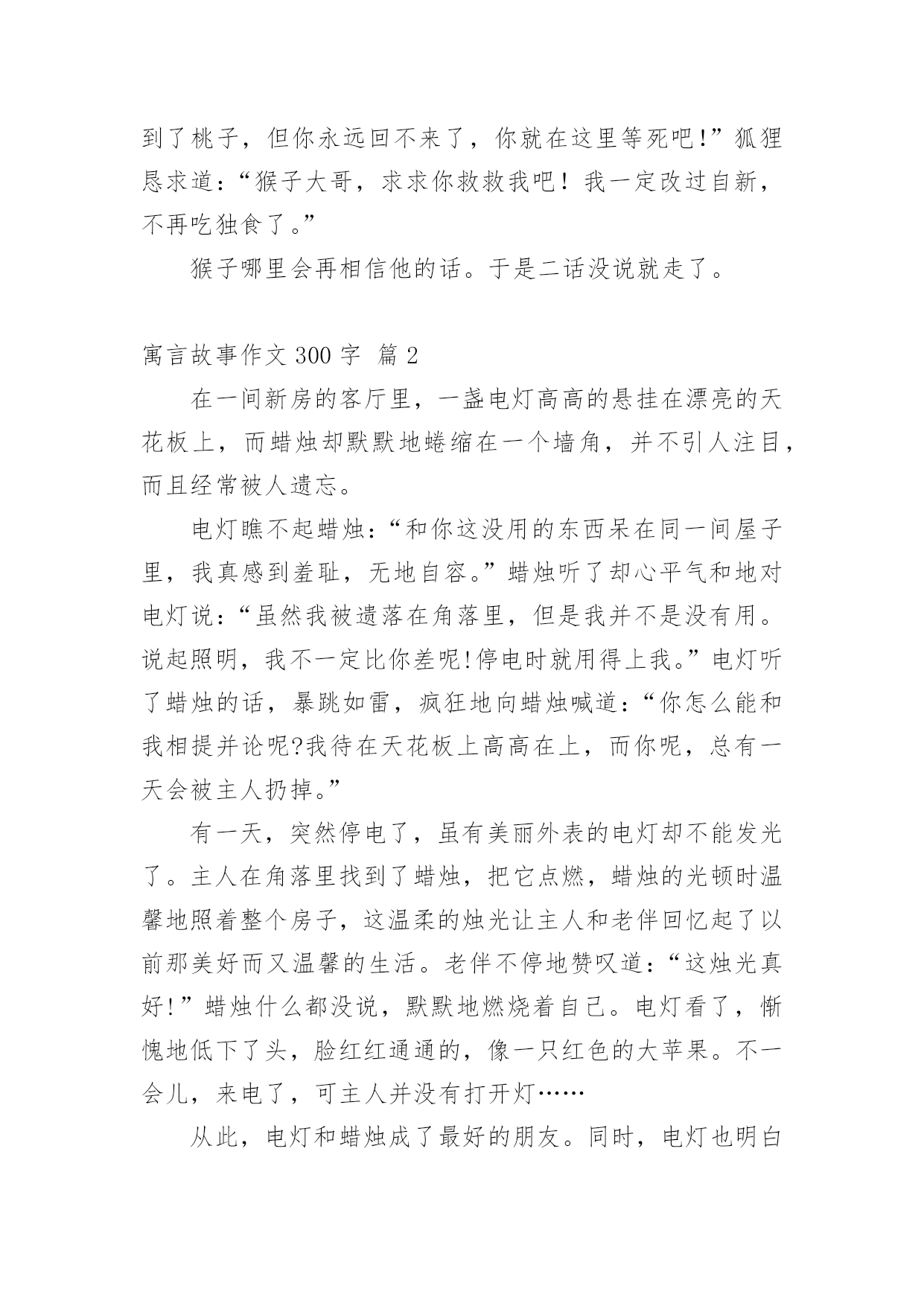 到了桃子，但你永远回不来了，你就在这里等死吧!”狐狸恳求道：“猴子大哥，求求你救救我吧！我一定改过自新，不再吃独食了。”

猴子哪里会再相信他的话。于是二话没说就走了。

寓言故事作文 300 字 篇 2

在一间新房的客厅里，一盏电灯高高的悬挂在漂亮的天花板上，而蜡烛却默默地蜷缩在一个墙角，并不引人注目，而且经常被人遗忘。

电灯瞧不起蜡烛：“和你这没用的东西呆在同一间屋子里，我真感到羞耻，无地自容。”蜡烛听了却心平气和地对电灯说：“虽然我被遗落在角落里，但是我并不是没有用。说起照明，我不一定比你差呢!停电时就用得上我。”电灯听了蜡烛的话，暴跳如雷，疯狂地向蜡烛喊道：“你怎么能和我相提并论呢?我待在天花板上高高在上，而你呢，总有一天会被主人扔掉。”

有一天，突然停电了，虽有美丽外表的电灯却不能发光了。主人在角落里找到了蜡烛，把它点燃，蜡烛的光顿时温馨地照着整个房子，这温柔的烛光让主人和老伴回忆起了以前那美好而又温馨的生活。老伴不停地赞叹道：“这烛光真好!”蜡烛什么都没说，默默地燃烧着自己。电灯看了，惭愧地低下了头，脸红红通通的，像一只红色的大苹果。不一会儿，来电了，可主人并没有打开灯……

从此，电灯和蜡烛成了最好的朋友。同时，电灯也明白